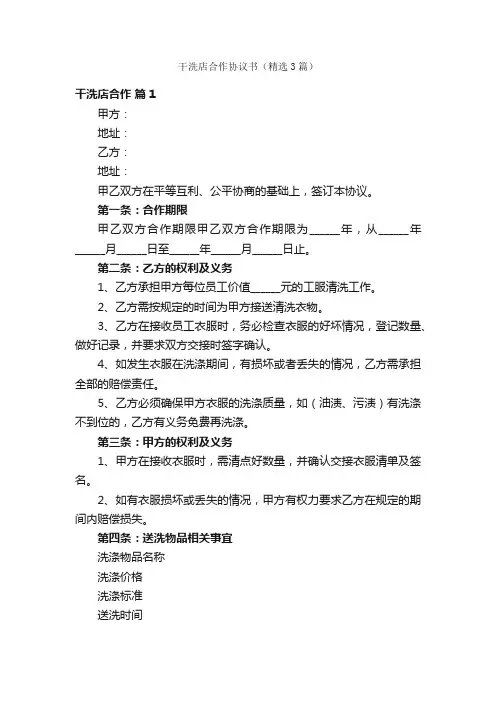 干洗店合作协议书（精选3篇）

干洗店合作 篇1

甲方：

地址：

乙方：

地址：

甲乙双方在平等互利、公平协商的基础上，签订本协议。

第一条：合作期限

甲乙双方合作期限甲乙双方合作期限为______年，从______年______月______日至______年______月______日止。

第二条：乙方的权利及义务

1、乙方承担甲方每位员工价值______元的工服清洗工作。

2、乙方需按规定的时间为甲方接送清洗衣物。

3、乙方在接收员工衣服时，务必检查衣服的好坏情况，登记数量、做好记录，并要求双方交接时签字确认。

4、如发生衣服在洗涤期间，有损坏或者丢失的情况，乙方需承担全部的赔偿责任。

5、乙方必须确保甲方衣服的洗涤质量，如（油渍、污渍）有洗涤不到位的，乙方有义务免费再洗涤。

第三条：甲方的权利及义务

1、甲方在接收衣服时，需清点好数量，并确认交接衣服清单及签名。

2、如有衣服损坏或丢失的情况，甲方有权力要求乙方在规定的期间内赔偿损失。

第四条：送洗物品相关事宜

洗涤物品名称

洗涤价格

洗涤标准

送洗时间